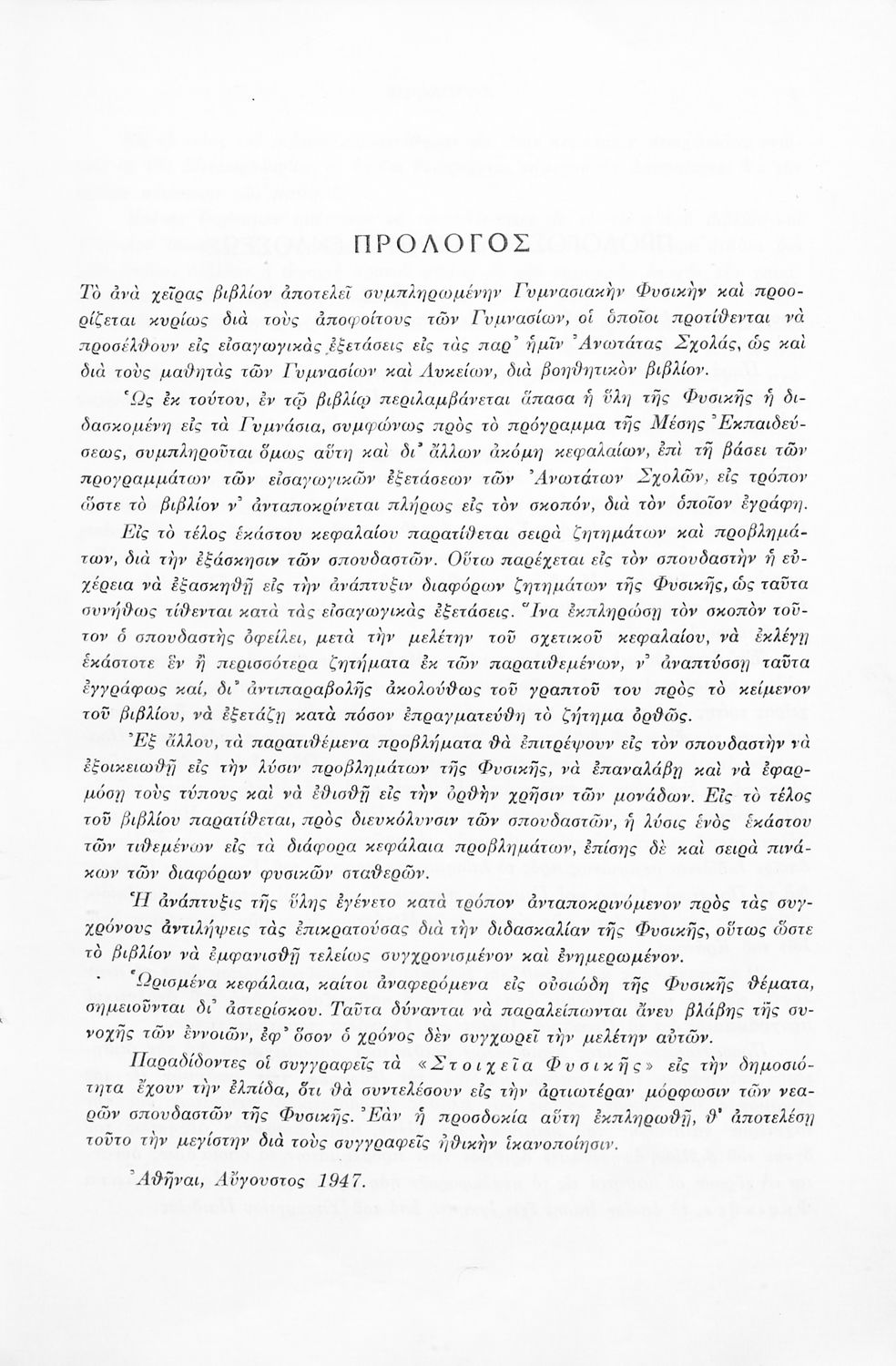 ΠΡΟΛΟΓΟΣ

Τὸ ἀνὰ χεῖρας βιβλίον ἀποτελεῖ συμπληρωμένην Γυμνασιακὴν Φυσικὴν καὶ προορίζεται κυρίως διὰ τοὺς ἀποφοίτους τῶν Γυμνασίων, οἱ ὁποῖοι προτίθενται νὰ προσέλθουν εἰς εἰσαγωγικὰς ἐξετάσεις εἰς τὰς παρ' ἡμῖν Ἀνωτάτας Σχολάς, ὡς καὶ διὰ τοὺς μαθητὰς τῶν Γυμνασίων καὶ Λυκείων, διὰ βοηθητικὸν βιβλίον.

Ὡς ἐκ τούτου, ἐν τῷ βιβλίῳ περιλαμβάνεται ἅπασα ἡ ὕλη τῆς Φυσικῆς ἡ διδασκομένη εἰς τὰ Γυμνάσια, συμφώνως πρὸς τὸ πρόγραμμα τῆς Μέσης Ἐκπαιδεύσεως, συμπληροῦται ὅμως αὕτη καὶ δι' ἄλλων ἀκόμη κεφαλαίων, ἐπὶ τῇ βάσει τῶν προγραμμάτων τῶν εἰσαγωγικῶν ἐξετάσεων τῶν Ἀνωτάτων Σχολῶν, εἰς τρόπον ὥστε τὸ βιβλίον ν' ἀνταποκρίνεται πλήρως εἰς τὸν σκοπόν, διὰ τὸν ὁποῖον ἐγράφη.

Εἰς τὸ τέλος ἑκάστου κεφαλαίου παρατίθεται σειρὰ ζητημάτων καὶ προβλημάτων, διὰ τὴν ἐξάσκησιν τῶν σπουδαστῶν. Οὕτω παρέχεται εἰς τὸν σπουδαστὴν ἡ εὐχέρεια νὰ ἐξασκηθῇ εἰς τὴν ἀνάπτυξιν διαφόρων ζητημάτων τῆς Φυσικῆς, ὡς ταῦτα συνήθως τίθενται κατὰ τὰς εἰσαγωγικὰς ἐξετάσεις. Ἵνα ἐκπληρώσῃ τὸν σκοπὸν τοῦτον ὁ σπουδαστὴς ὀφείλει, μετὰ τὴν μελέτην τοῦ σχετικοῦ κεφαλαίου, νὰ ἐκλέγῃ ἑκάστοτε ἓν ἢ περισσότερα ζητήματα ἐκ τῶν παρατιθεμένων, ν' ἀναπτύσσῃ ταῦτα ἐγγράφως καί, δι' ἀντιπαραβολῆς ἀκολούθως τοῦ γραπτοῦ του πρὸς τὸ κείμενον τοῦ βιβλίου, νὰ ἐξετάζῃ κατὰ πόσον ἐπραγματεύθη τὸ ζήτημα ὀρθῶς.

Ἐξ ἄλλου, τὰ παρατιθέμενα προβλήματα θὰ ἐπιτρέψουν εἰς τὸν σπουδαστὴν νὰ ἐξοικειωθῇ εἰς τὴν λύσιν προβλημάτων τῆς Φυσικῆς, νὰ ἐπαναλάβῃ καὶ νὰ ἐφαρμόσῃ τοὺς τύπους καὶ νὰ ἐθισθῇ εἰς τὴν ὀρθὴν χρῆσιν τῶν μονάδων. Εἰς τὸ τέλος τοῦ βιβλίου παρατίθεται, πρὸς διευκόλυνσιν τῶν σπουδαστῶν, ἡ λύσις ἑνὸς ἑκάστου τῶν τιθεμένων εἰς τὰ διάφορα κεφάλαια προβλημάτων, ἐπίσης δὲ καὶ σειρὰ πινάκων τῶν διαφόρων φυσικῶν σταθερῶν.

Ἡ ἀνάπτυξις τῆς ὕλης ἐγένετο κατὰ τρόπον ἀνταποκρινόμενον πρὸς τὰς συγχρόνους ἀντιλήψεις τὰς ἐπικρατούσας διὰ τὴν διδασκαλίαν τῆς Φυσικῆς, οὕτως ὥστε τὸ βιβλίον νὰ ἐμφανισθῇ τελείως συγχρονισμένον καὶ ἐνημερωμένον.

Ὡρισμένα κεφάλαια, καίτοι ἀναφερόμενα εἰς οὐσιώδη τῆς Φυσικῆς θέματα, σημειοῦνται δι' ἀστερίσκου. Ταῦτα δύνανται νὰ παραλείπωνται ἄνευ βλάβης τῆς συνοχῆς τῶν ἐννοιῶν, ἐφ' ὅσον ὁ χρόνος δὲν συγχωρεῖ τὴν μελέτην αὐτῶν.

Παραδίδοντες οἱ συγγραφεῖς τὰ «Στοιχεῖα Φυσικῆς» εἰς τὴν δημοσιότητα ἔχουν τὴν ἐλπίδα, ὅτι θὰ συντελέσουν εἰς τὴν ἀρτιωτέραν μόρφωσιν τῶν νεαρῶν σπουδαστῶν τῆς Φυσικῆς. Ἐὰν ἡ προσδοκία αὕτη ἐκπληρωθῇ, θ' ἀποτελέσῃ τοῦτο τὴν μεγίστην διὰ τοὺς συγγραφεῖς ἠθικὴν ἱκανοποίησιν.

Ἀθῆναι, Αὔγουστος 1947.